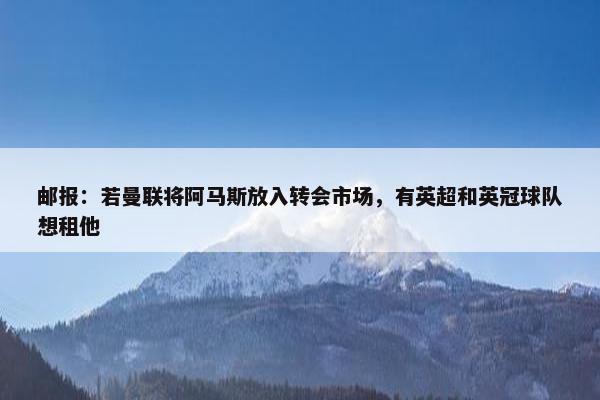 邮报：若曼联将阿马斯放入转会市场，有英超和英冠球队想租他